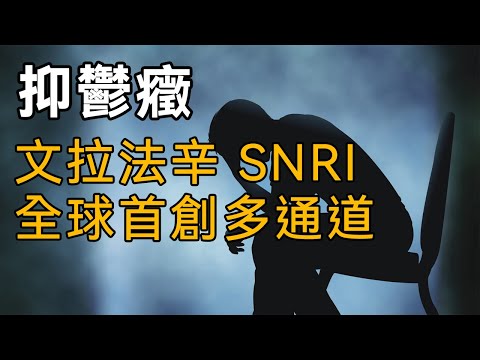 抑鬱癥

文拉法辛 SNRI
全球首創多通道